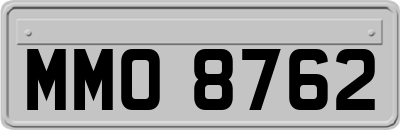 MMO 8762